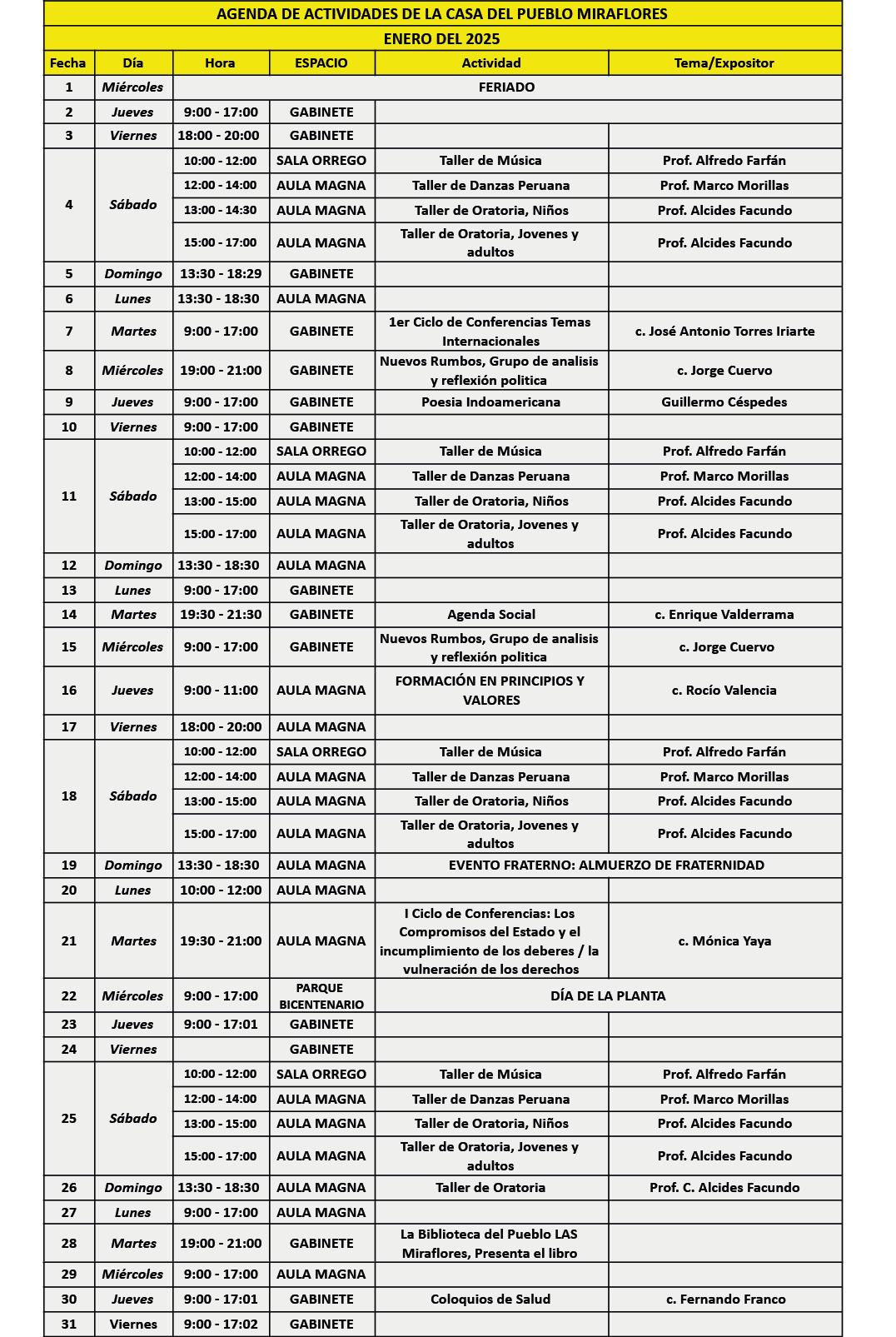 AGENDA DE ACTIVIDADES DE LA CASA DEL PUEBLO MIRAFLORES

ENERO DEL 2025

| Fecha | Día | Hora | ESPACIO | Actividad | Tema/Expositor |
|---|---|---|---|---|---|
| 1 | Miércoles | FERIADO | | | |
| 2 | Jueves | 9:00 - 17:00 | GABINETE | | |
| 3 | Viernes | 18:00 - 20:00 | GABINETE | | |
| 4 | Sábado | 10:00 - 12:00 | SALA ORREGO | Taller de Música | Prof. Alfredo Farfán |
| | | 12:00 - 14:00 | AULA MAGNA | Taller de Danzas Peruana | Prof. Marco Morillas |
| | | 13:00 - 14:30 | AULA MAGNA | Taller de Oratoria, Niños | Prof. Alcides Facundo |
| | | 15:00 - 17:00 | AULA MAGNA | Taller de Oratoria, Jovenes y adultos | Prof. Alcides Facundo |
| 5 | Domingo | 13:30 - 18:29 | GABINETE | | |
| 6 | Lunes | 13:30 - 18:30 | AULA MAGNA | | |
| 7 | Martes | 9:00 - 17:00 | GABINETE | 1er Ciclo de Conferencias Temas Internacionales | c. José Antonio Torres Iriarte |
| 8 | Miércoles | 19:00 - 21:00 | GABINETE | Nuevos Rumbos, Grupo de analisis y reflexión politica | c. Jorge Cuervo |
| 9 | Jueves | 9:00 - 17:00 | GABINETE | Poesia Indoamericana | Guillermo Céspedes |
| 10 | Viernes | 9:00 - 17:00 | GABINETE | | |
| 11 | Sábado | 10:00 - 12:00 | SALA ORREGO | Taller de Música | Prof. Alfredo Farfán |
| | | 12:00 - 14:00 | AULA MAGNA | Taller de Danzas Peruana | Prof. Marco Morillas |
| | | 13:00 - 15:00 | AULA MAGNA | Taller de Oratoria, Niños | Prof. Alcides Facundo |
| | | 15:00 - 17:00 | AULA MAGNA | Taller de Oratoria, Jovenes y adultos | Prof. Alcides Facundo |
| 12 | Domingo | 13:30 - 18:30 | AULA MAGNA | | |
| 13 | Lunes | 9:00 - 17:00 | GABINETE | | |
| 14 | Martes | 19:30 - 21:30 | GABINETE | Agenda Social | c. Enrique Valderrama |
| 15 | Miércoles | 9:00 - 17:00 | GABINETE | Nuevos Rumbos, Grupo de analisis y reflexión politica | c. Jorge Cuervo |
| 16 | Jueves | 9:00 - 11:00 | AULA MAGNA | FORMACIÓN EN PRINCIPIOS Y VALORES | c. Rocío Valencia |
| 17 | Viernes | 18:00 - 20:00 | AULA MAGNA | | |
| 18 | Sábado | 10:00 - 12:00 | SALA ORREGO | Taller de Música | Prof. Alfredo Farfán |
| | | 12:00 - 14:00 | AULA MAGNA | Taller de Danzas Peruana | Prof. Marco Morillas |
| | | 13:00 - 15:00 | AULA MAGNA | Taller de Oratoria, Niños | Prof. Alcides Facundo |
| | | 15:00 - 17:00 | AULA MAGNA | Taller de Oratoria, Jovenes y adultos | Prof. Alcides Facundo |
| 19 | Domingo | 13:30 - 18:30 | AULA MAGNA | EVENTO FRATERNO: ALMUERZO DE FRATERNIDAD | |
| 20 | Lunes | 10:00 - 12:00 | AULA MAGNA | | |
| 21 | Martes | 19:30 - 21:00 | AULA MAGNA | I Ciclo de Conferencias: Los Compromisos del Estado y el incumplimiento de los deberes / la vulneración de los derechos | c. Mónica Yaya |
| 22 | Miércoles | 9:00 - 17:00 | PARQUE BICENTENARIO | DÍA DE LA PLANTA | |
| 23 | Jueves | 9:00 - 17:01 | GABINETE | | |
| 24 | Viernes | | GABINETE | | |
| 25 | Sábado | 10:00 - 12:00 | SALA ORREGO | Taller de Música | Prof. Alfredo Farfán |
| | | 12:00 - 14:00 | AULA MAGNA | Taller de Danzas Peruana | Prof. Marco Morillas |
| | | 13:00 - 15:00 | AULA MAGNA | Taller de Oratoria, Niños | Prof. Alcides Facundo |
| | | 15:00 - 17:00 | AULA MAGNA | Taller de Oratoria, Jovenes y adultos | Prof. Alcides Facundo |
| 26 | Domingo | 13:30 - 18:30 | AULA MAGNA | Taller de Oratoria | Prof. C. Alcides Facundo |
| 27 | Lunes | 9:00 - 17:00 | AULA MAGNA | | |
| 28 | Martes | 19:00 - 21:00 | GABINETE | La Biblioteca del Pueblo LAS Miraflores, Presenta el libro | |
| 29 | Miércoles | 9:00 - 17:00 | AULA MAGNA | | |
| 30 | Jueves | 9:00 - 17:01 | GABINETE | Coloquios de Salud | c. Fernando Franco |
| 31 | Viernes | 9:00 - 17:02 | GABINETE | | |